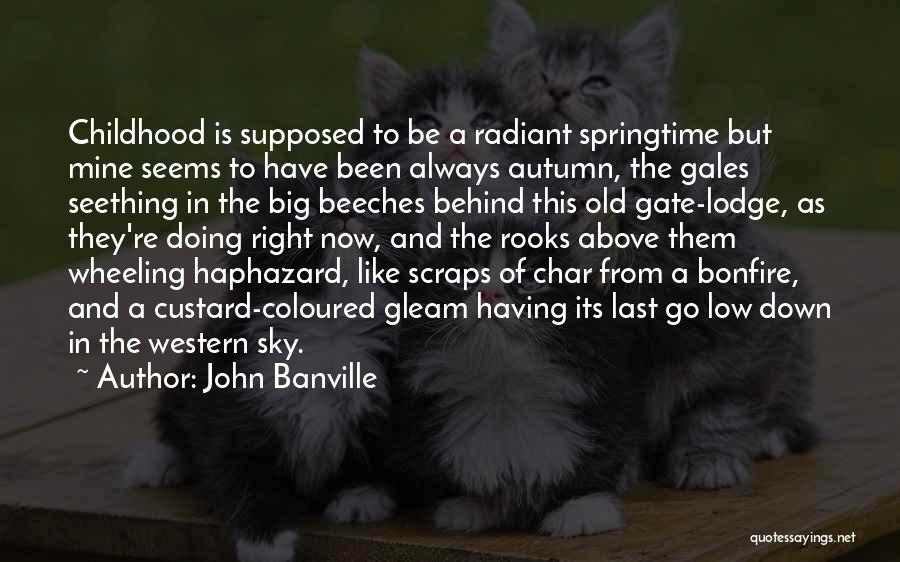 Childhood is supposed to be a radiant springtime but mine seems to have been always autumn, the gales seething in the big beeches behind this old gate-lodge, as they're doing right now, and the rooks above them wheeling haphazard, like scraps of char from a bonfire, and a custard-coloured gleam having its last go low down in the western sky.

~ Author: John Banville

quotessayings.net